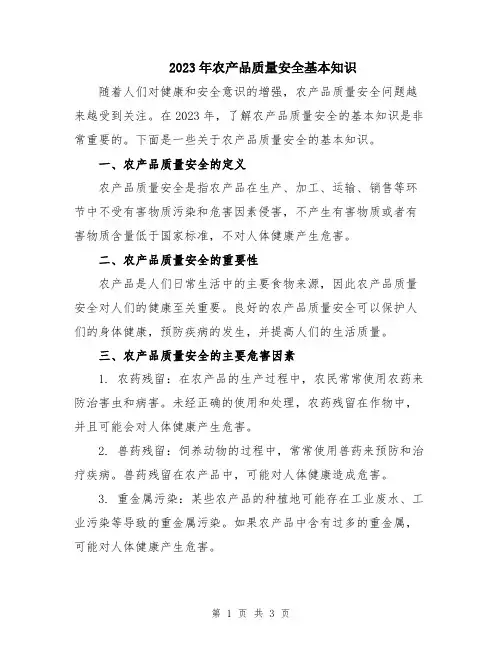 2023年农产品质量安全基本知识

随着人们对健康和安全意识的增强，农产品质量安全问题越来越受到关注。在2023年，了解农产品质量安全的基本知识是非常重要的。下面是一些关于农产品质量安全的基本知识。

一、农产品质量安全的定义

农产品质量安全是指农产品在生产、加工、运输、销售等环节中不受有害物质污染和危害因素侵害，不产生有害物质或者有害物质含量低于国家标准，不对人体健康产生危害。

二、农产品质量安全的重要性

农产品是人们日常生活中的主要食物来源，因此农产品质量安全对人们的健康至关重要。良好的农产品质量安全可以保护人们的身体健康，预防疾病的发生，并提高人们的生活质量。

三、农产品质量安全的主要危害因素

1. 农药残留：在农产品的生产过程中，农民常常使用农药来防治害虫和病害。未经正确的使用和处理，农药残留在作物中，并且可能会对人体健康产生危害。

2. 兽药残留：饲养动物的过程中，常常使用兽药来预防和治疗疾病。兽药残留在农产品中，可能对人体健康造成危害。

3. 重金属污染：某些农产品的种植地可能存在工业废水、工业污染等导致的重金属污染。如果农产品中含有过多的重金属，可能对人体健康产生危害。

第 1 页 共 3 页